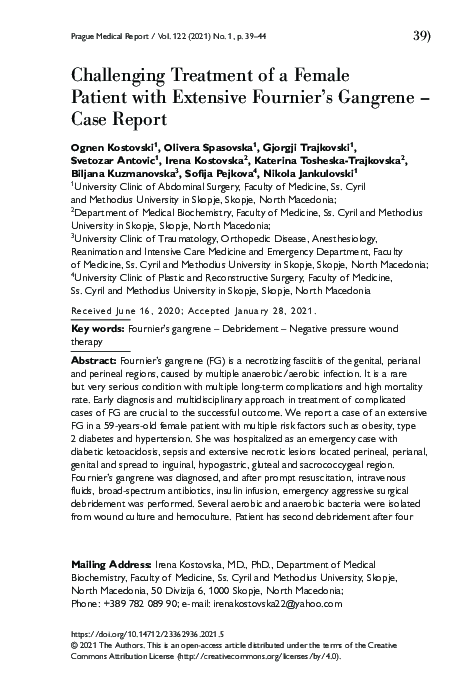 Prague Medical Report / Vol. 122 (2021) No. 1, p. 39–44

39)

Challenging Treatment of a Female Patient with Extensive Fournier's Gangrene – Case Report

Ognen Kostovski$^1$, Olivera Spasovska$^1$, Gjorgji Trajkovski$^1$, Svetozar Antovic$^1$, Irena Kostovska$^2$, Katerina Tosheska-Trajkovska$^2$, Biljana Kuzmanovska$^3$, Sofija Pejkova$^4$, Nikola Jankulovski$^1$

$^1$University Clinic of Abdominal Surgery, Faculty of Medicine, Ss. Cyril and Methodius University in Skopje, Skopje, North Macedonia;
$^2$Department of Medical Biochemistry, Faculty of Medicine, Ss. Cyril and Methodius University in Skopje, Skopje, North Macedonia;
$^3$University Clinic of Traumatology, Orthopedic Disease, Anesthesiology, Reanimation and Intensive Care Medicine and Emergency Department, Faculty of Medicine, Ss. Cyril and Methodius University in Skopje, Skopje, North Macedonia;
$^4$University Clinic of Plastic and Reconstructive Surgery, Faculty of Medicine, Ss. Cyril and Methodius University in Skopje, Skopje, North Macedonia

Received June 16, 2020; Accepted January 28, 2021.

Key words: Fournier's gangrene – Debridement – Negative pressure wound therapy

Abstract: Fournier's gangrene (FG) is a necrotizing fasciitis of the genital, perianal and perineal regions, caused by multiple anaerobic/aerobic infection. It is a rare but very serious condition with multiple long-term complications and high mortality rate. Early diagnosis and multidisciplinary approach in treatment of complicated cases of FG are crucial to the successful outcome. We report a case of an extensive FG in a 59-years-old female patient with multiple risk factors such as obesity, type 2 diabetes and hypertension. She was hospitalized as an emergency case with diabetic ketoacidosis, sepsis and extensive necrotic lesions located perineal, perianal, genital and spread to inguinal, hypogastric, gluteal and sacrococcygeal region. Fournier's gangrene was diagnosed, and after prompt resuscitation, intravenous fluids, broad-spectrum antibiotics, insulin infusion, emergency aggressive surgical debridement was performed. Several aerobic and anaerobic bacteria were isolated from wound culture and hemoculture. Patient has second debridement after four

Mailing Address: Irena Kostovska, MD., PhD., Department of Medical Biochemistry, Faculty of Medicine, Ss. Cyril and Methodius University, Skopje, North Macedonia, 50 Divizija 6, 1000 Skopje, North Macedonia;
Phone: +389 782 089 90; e-mail: irenakostovska22@yahoo.com

https://doi.org/10.14712/23362936.2021.5
© 2021 The Authors. This is an open-access article distributed under the terms of the Creative Commons Attribution License (http://creativecommons.org/licenses/by/4.0).